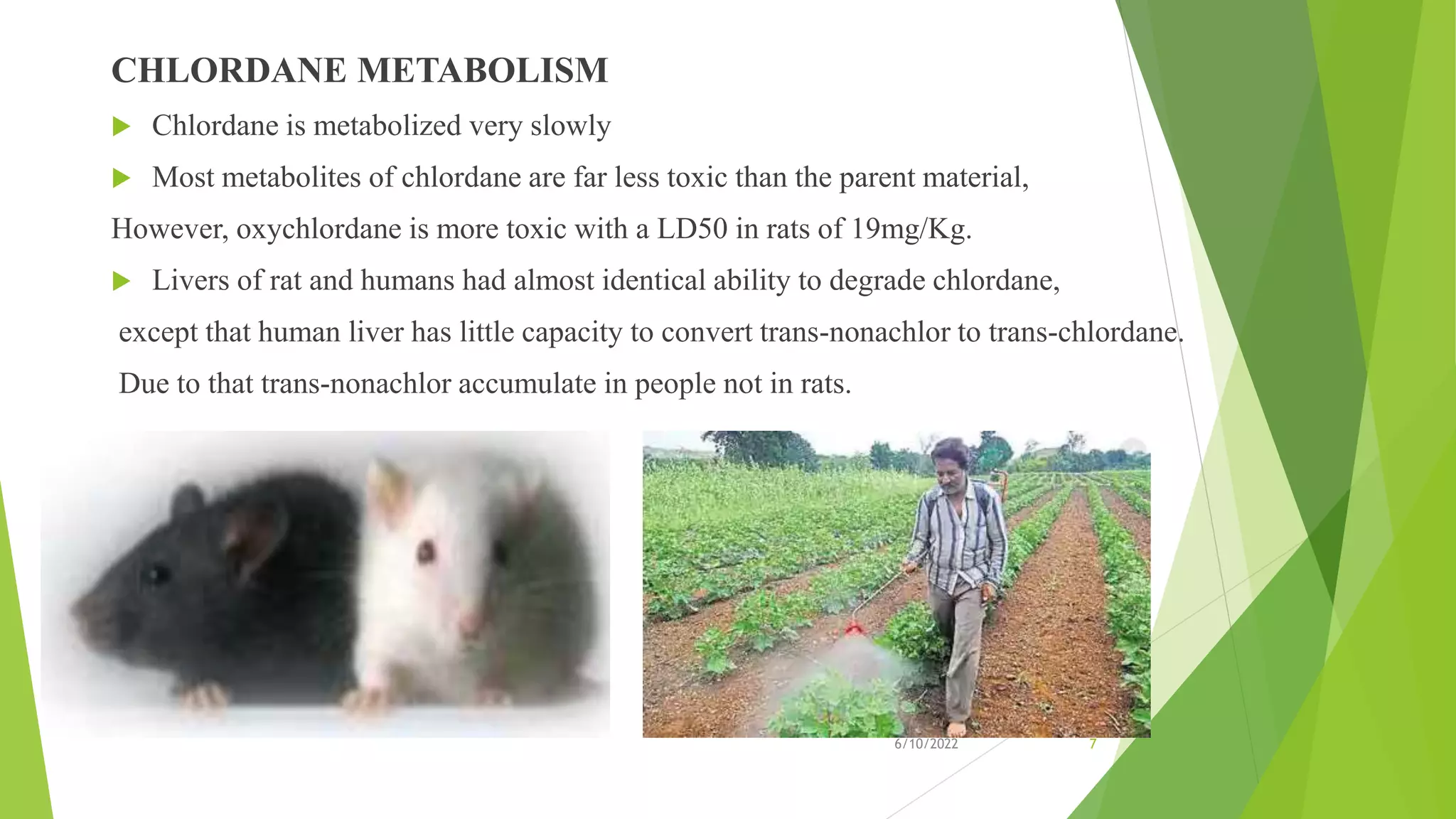 CHLORDANE METABOLISM

▶ Chlordane is metabolized very slowly

▶ Most metabolites of chlordane are far less toxic than the parent material,

However, oxychlordane is more toxic with a LD50 in rats of 19mg/Kg.

▶ Livers of rat and humans had almost identical ability to degrade chlordane,

except that human liver has little capacity to convert trans-nonachlor to trans-chlordane.

Due to that trans-nonachlor accumulate in people not in rats.

6/10/2022

7